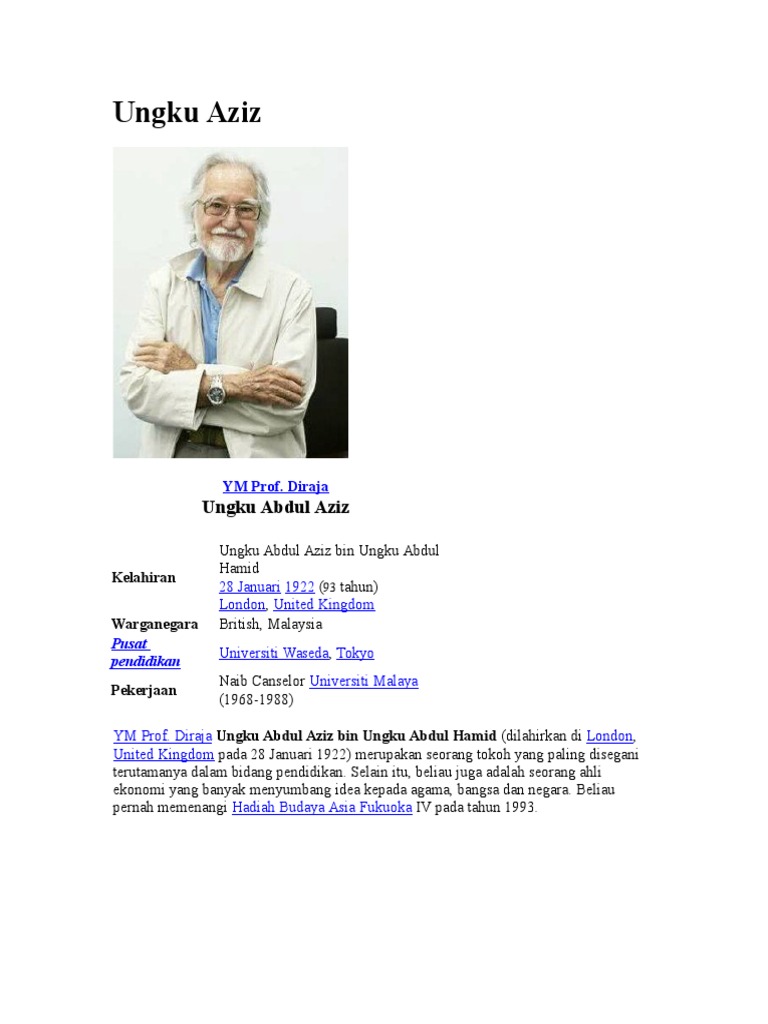 Ungku Aziz

YM Prof. Diraja
Ungku Abdul Aziz

Kelahiran
Ungku Abdul Aziz bin Ungku Abdul Hamid
28 Januari 1922 (93 tahun)
London, United Kingdom

Warganegara
British, Malaysia

Pusat pendidikan
Universiti Waseda, Tokyo

Pekerjaan
Naib Canselor Universiti Malaya (1968-1988)

YM Prof. Diraja Ungku Abdul Aziz bin Ungku Abdul Hamid (dilahirkan di London, United Kingdom pada 28 Januari 1922) merupakan seorang tokoh yang paling disegani terutamanya dalam bidang pendidikan. Selain itu, beliau juga adalah seorang ahli ekonomi yang banyak menyumbang idea kepada agama, bangsa dan negara. Beliau pernah memenangi Hadiah Budaya Asia Fukuoka IV pada tahun 1993.